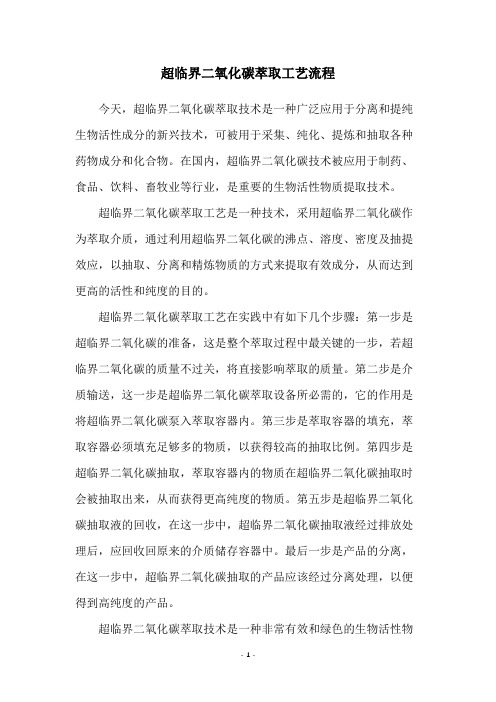 超临界二氧化碳萃取工艺流程

今天，超临界二氧化碳萃取技术是一种广泛应用于分离和提纯生物活性成分的新兴技术，可被用于采集、纯化、提炼和抽取各种药物成分和化合物。在国内，超临界二氧化碳技术被应用于制药、食品、饮料、畜牧业等行业，是重要的生物活性物质提取技术。

超临界二氧化碳萃取工艺是一种技术，采用超临界二氧化碳作为萃取介质，通过利用超临界二氧化碳的沸点、溶度、密度及抽提效应，以抽取、分离和精炼物质的方式来提取有效成分，从而达到更高的活性和纯度的目的。

超临界二氧化碳萃取工艺在实践中有如下几个步骤：第一步是超临界二氧化碳的准备，这是整个萃取过程中最关键的一步，若超临界二氧化碳的质量不过关，将直接影响萃取的质量。第二步是介质输送，这一步是超临界二氧化碳萃取设备所必需的，它的作用是将超临界二氧化碳泵入萃取容器内。第三步是萃取容器的填充，萃取容器必须填充足够多的物质，以获得较高的抽取比例。第四步是超临界二氧化碳抽取，萃取容器内的物质在超临界二氧化碳抽取时会被抽取出来，从而获得更高纯度的物质。第五步是超临界二氧化碳抽取液的回收，在这一步中，超临界二氧化碳抽取液经过排放处理后，应回收回原来的介质储存容器中。最后一步是产品的分离，在这一步中，超临界二氧化碳抽取的产品应该经过分离处理，以便得到高纯度的产品。

超临界二氧化碳萃取技术是一种非常有效和绿色的生物活性物

- 1 -